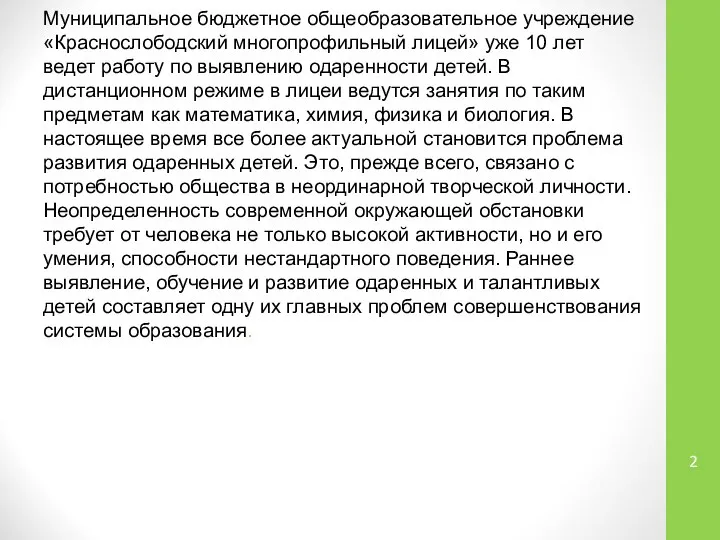 Муниципальное бюджетное общеобразовательное учреждение «Краснослободский многопрофильный лицей» уже 10 лет ведет работу по выявлению одаренности детей. В дистанционном режиме в лицеи ведутся занятия по таким предметам как математика, химия, физика и биология. В настоящее время все более актуальной становится проблема развития одаренных детей. Это, прежде всего, связано с потребностью общества в неординарной творческой личности. Неопределенность современной окружающей обстановки требует от человека не только высокой активности, но и его умения, способности нестандартного поведения. Раннее выявление, обучение и развитие одаренных и талантливых детей составляет одну их главных проблем совершенствования системы образования.

2